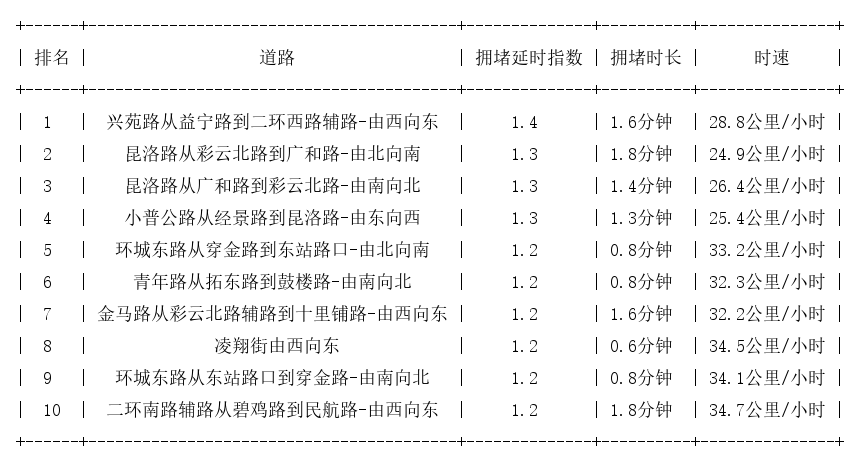 | 排名 | 道路 | 拥堵延时指数 | 拥堵时长 | 时速 |
|---|---|---|---|---|
| 1 | 兴苑路从益宁路到二环西路辅路-由西向东 | 1.4 | 1.6分钟 | 28.8公里/小时 |
| 2 | 昆洛路从彩云北路到广和路-由北向南 | 1.3 | 1.8分钟 | 24.9公里/小时 |
| 3 | 昆洛路从广和路到彩云北路-由南向北 | 1.3 | 1.4分钟 | 26.4公里/小时 |
| 4 | 小普公路从经景路到昆洛路-由东向西 | 1.3 | 1.3分钟 | 25.4公里/小时 |
| 5 | 环城东路从穿金路到东站路口-由北向南 | 1.2 | 0.8分钟 | 33.2公里/小时 |
| 6 | 青年路从拓东路到鼓楼路-由南向北 | 1.2 | 0.8分钟 | 32.3公里/小时 |
| 7 | 金马路从彩云北路辅路到十里铺路-由西向东 | 1.2 | 1.6分钟 | 32.2公里/小时 |
| 8 | 凌翔街由西向东 | 1.2 | 0.6分钟 | 34.5公里/小时 |
| 9 | 环城东路从东站路口到穿金路-由南向北 | 1.2 | 0.8分钟 | 34.1公里/小时 |
| 10 | 二环南路辅路从碧鸡路到民航路-由西向东 | 1.2 | 1.8分钟 | 34.7公里/小时 |